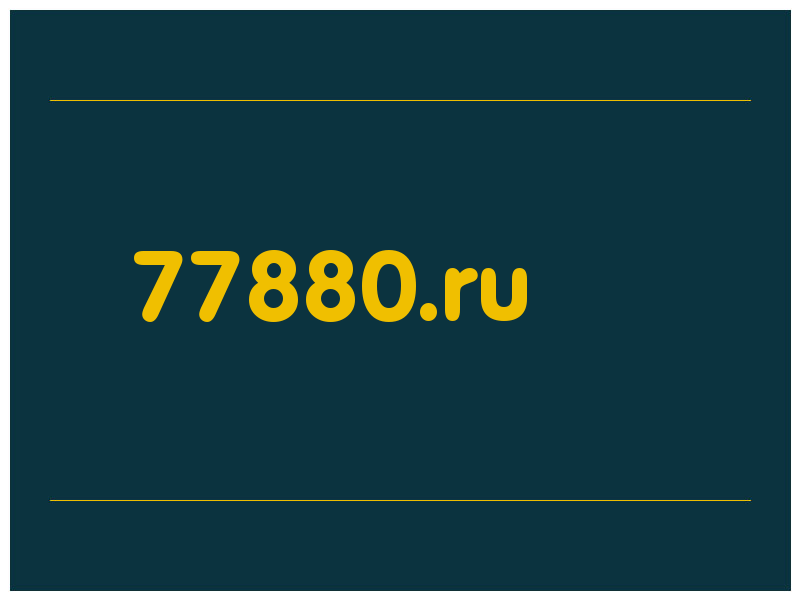 77880.ru